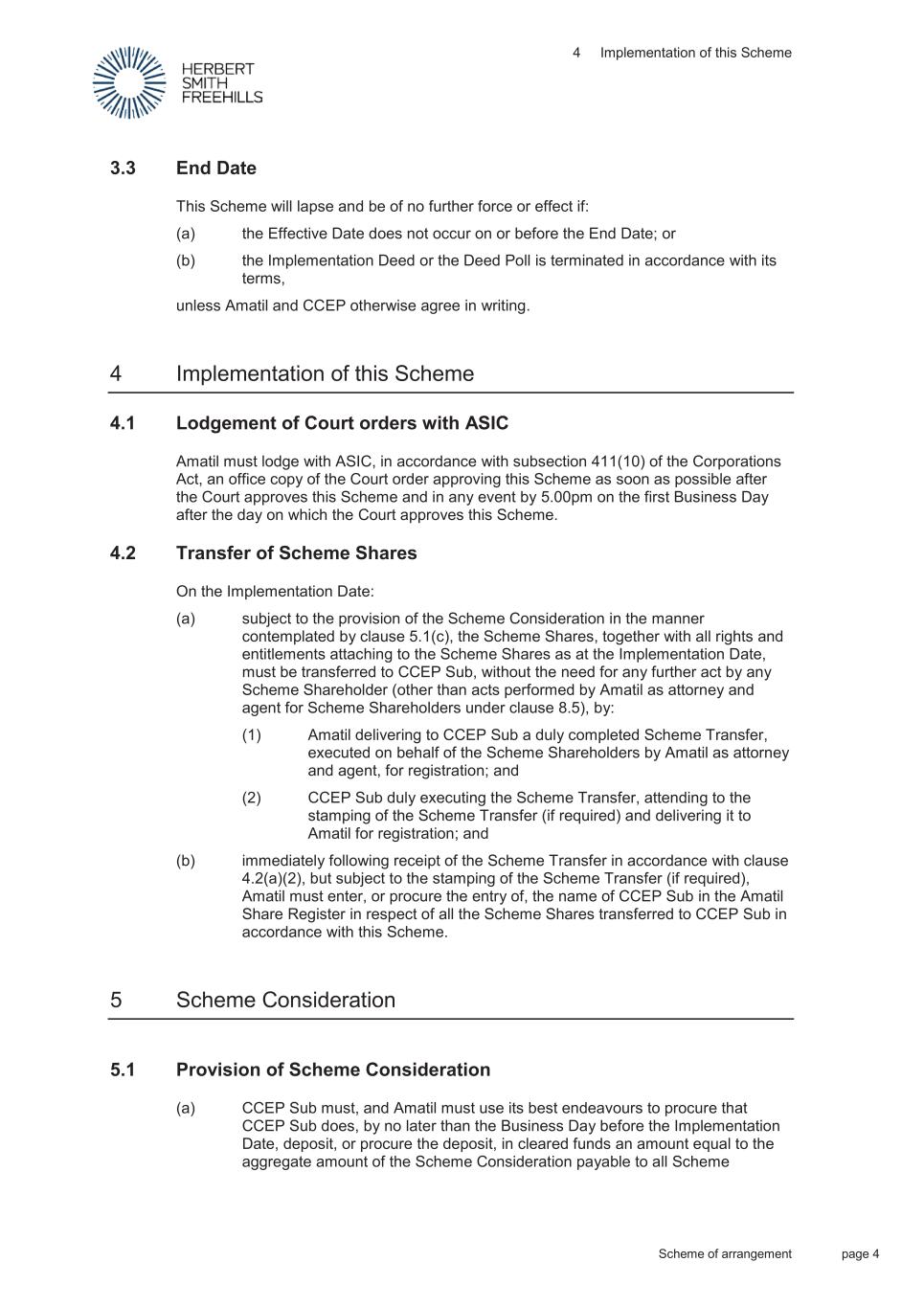 HERBERT SMITH FREEHILLS

4 Implementation of this Scheme

3.3 End Date

This Scheme will lapse and be of no further force or effect if:

(a) the Effective Date does not occur on or before the End Date; or

(b) the Implementation Deed or the Deed Poll is terminated in accordance with its terms,

unless Amatil and CCEP otherwise agree in writing.

4 Implementation of this Scheme

4.1 Lodgement of Court orders with ASIC

Amatil must lodge with ASIC, in accordance with subsection 411(10) of the Corporations Act, an office copy of the Court order approving this Scheme as soon as possible after the Court approves this Scheme and in any event by 5.00pm on the first Business Day after the day on which the Court approves this Scheme.

4.2 Transfer of Scheme Shares

On the Implementation Date:

(a) subject to the provision of the Scheme Consideration in the manner contemplated by clause 5.1(c), the Scheme Shares, together with all rights and entitlements attaching to the Scheme Shares as at the Implementation Date, must be transferred to CCEP Sub, without the need for any further act by any Scheme Shareholder (other than acts performed by Amatil as attorney and agent for Scheme Shareholders under clause 8.5), by:

(1) Amatil delivering to CCEP Sub a duly completed Scheme Transfer, executed on behalf of the Scheme Shareholders by Amatil as attorney and agent, for registration; and

(2) CCEP Sub duly executing the Scheme Transfer, attending to the stamping of the Scheme Transfer (if required) and delivering it to Amatil for registration; and

(b) immediately following receipt of the Scheme Transfer in accordance with clause 4.2(a)(2), but subject to the stamping of the Scheme Transfer (if required), Amatil must enter, or procure the entry of, the name of CCEP Sub in the Amatil Share Register in respect of all the Scheme Shares transferred to CCEP Sub in accordance with this Scheme.

5 Scheme Consideration

5.1 Provision of Scheme Consideration

(a) CCEP Sub must, and Amatil must use its best endeavours to procure that CCEP Sub does, by no later than the Business Day before the Implementation Date, deposit, or procure the deposit, in cleared funds an amount equal to the aggregate amount of the Scheme Consideration payable to all Scheme

Scheme of arrangement page 4